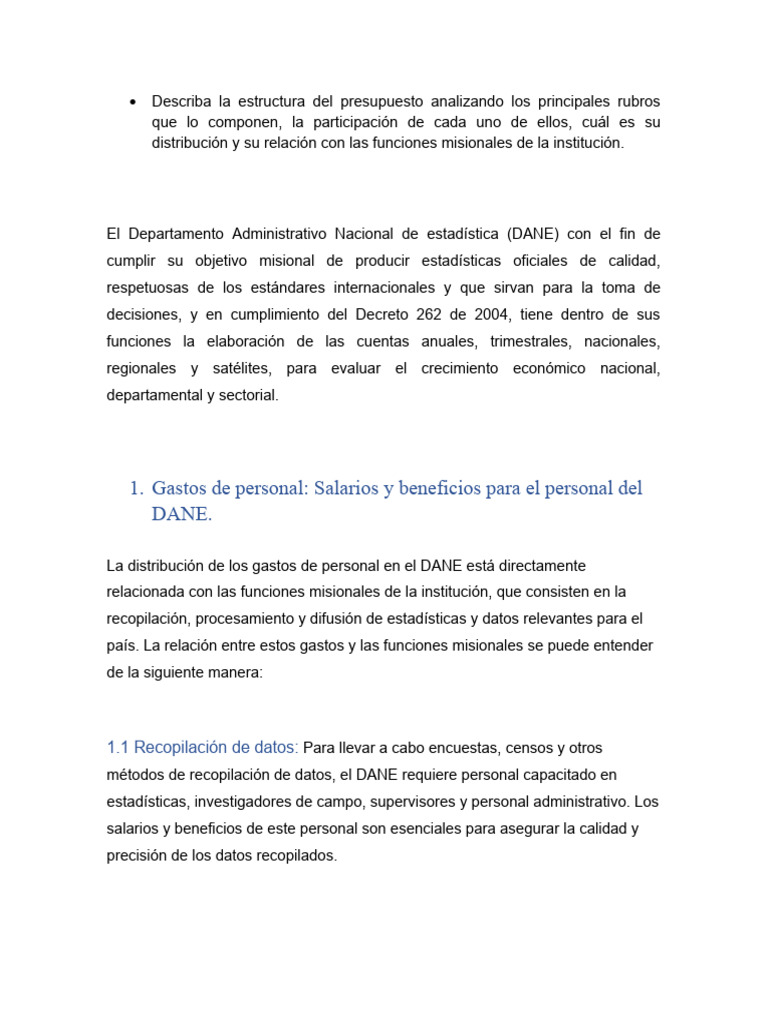 • Describa la estructura del presupuesto analizando los principales rubros que lo componen, la participación de cada uno de ellos, cuál es su distribución y su relación con las funciones misionales de la institución.

El Departamento Administrativo Nacional de estadística (DANE) con el fin de cumplir su objetivo misional de producir estadísticas oficiales de calidad, respetuosas de los estándares internacionales y que sirvan para la toma de decisiones, y en cumplimiento del Decreto 262 de 2004, tiene dentro de sus funciones la elaboración de las cuentas anuales, trimestrales, nacionales, regionales y satélites, para evaluar el crecimiento económico nacional, departamental y sectorial.

1. Gastos de personal: Salarios y beneficios para el personal del DANE.

La distribución de los gastos de personal en el DANE está directamente relacionada con las funciones misionales de la institución, que consisten en la recopilación, procesamiento y difusión de estadísticas y datos relevantes para el país. La relación entre estos gastos y las funciones misionales se puede entender de la siguiente manera:

1.1 Recopilación de datos: Para llevar a cabo encuestas, censos y otros métodos de recopilación de datos, el DANE requiere personal capacitado en estadísticas, investigadores de campo, supervisores y personal administrativo. Los salarios y beneficios de este personal son esenciales para asegurar la calidad y precisión de los datos recopilados.